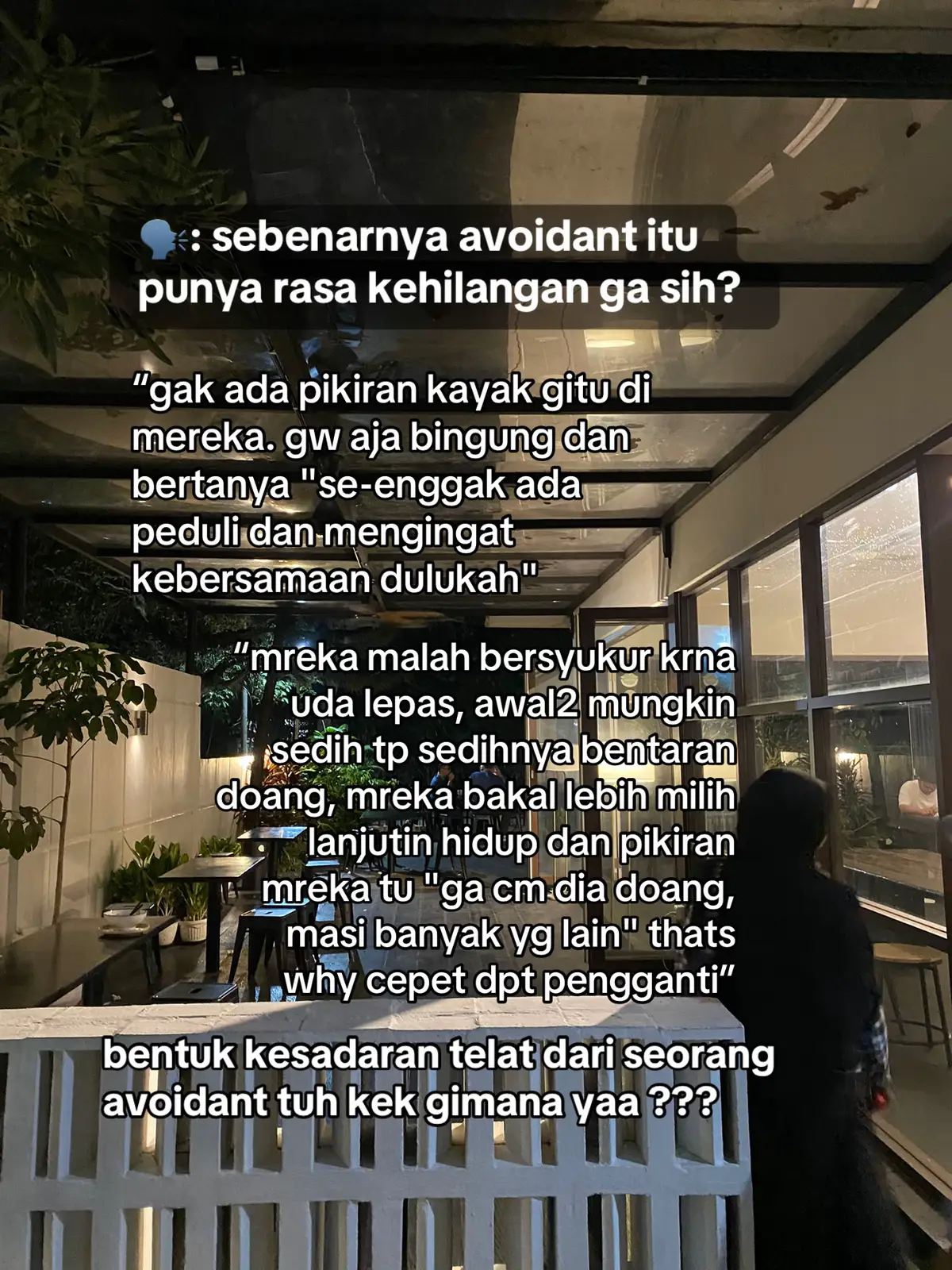 🗣️: sebenarnya avoidant itu punya rasa kehilangan ga sih?

“gak ada pikiran kayak gitu di mereka. gw aja bingung dan bertanya "se-enggak ada peduli dan mengingat kebersamaan dulukah"

“mreka malah bersyukur krna uda lepas, awal2 mungkin sedih tp sedihnya bentaran doang, mreka bakal lebih milih lanjutin hidup dan pikiran mreka tu "ga cm dia doang, masi banyak yg lain" thats why cepet dpt pengganti”

bentuk kesadaran telat dari seorang avoidant tuh kek gimana yaa ???